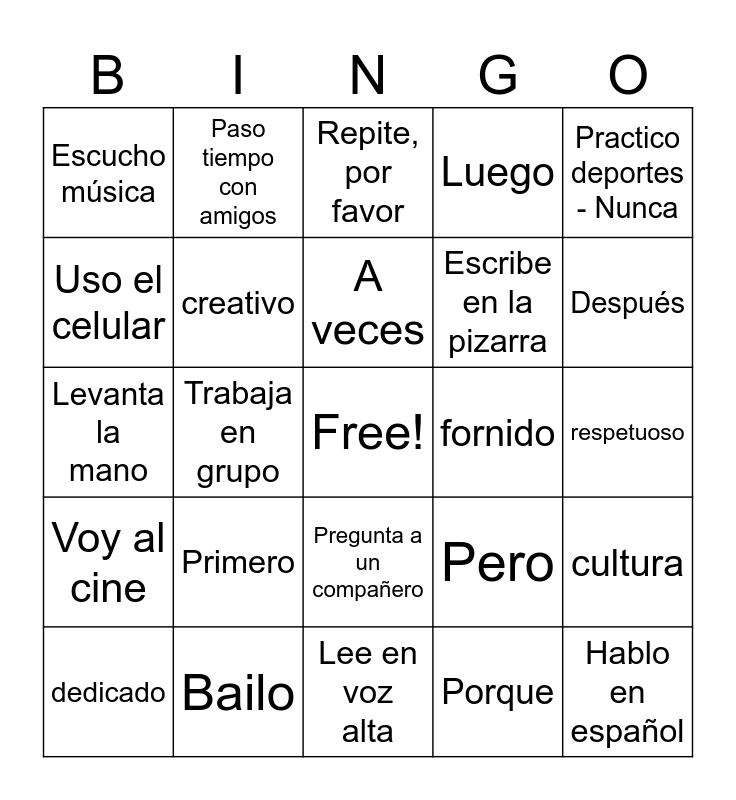 | B | I | N | G | O |
|---|---|---|---|---|
| Escucho música | Paso tiempo con amigos | Repite, por favor | Luego | Practico deportes - Nunca |
| Uso el celular | creativo | A veces | Escribe en la pizarra | Después |
| Levanta la mano | Trabaja en grupo | Free! | fornido | respetuoso |
| Voy al cine | Primero | Pregunta a un compañero | Pero | cultura |
| dedicado | Bailo | Lee en voz alta | Porque | Hablo en español |